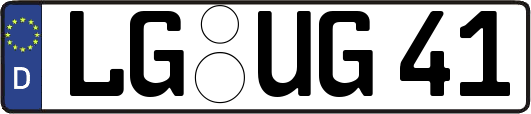 D LG UG 41